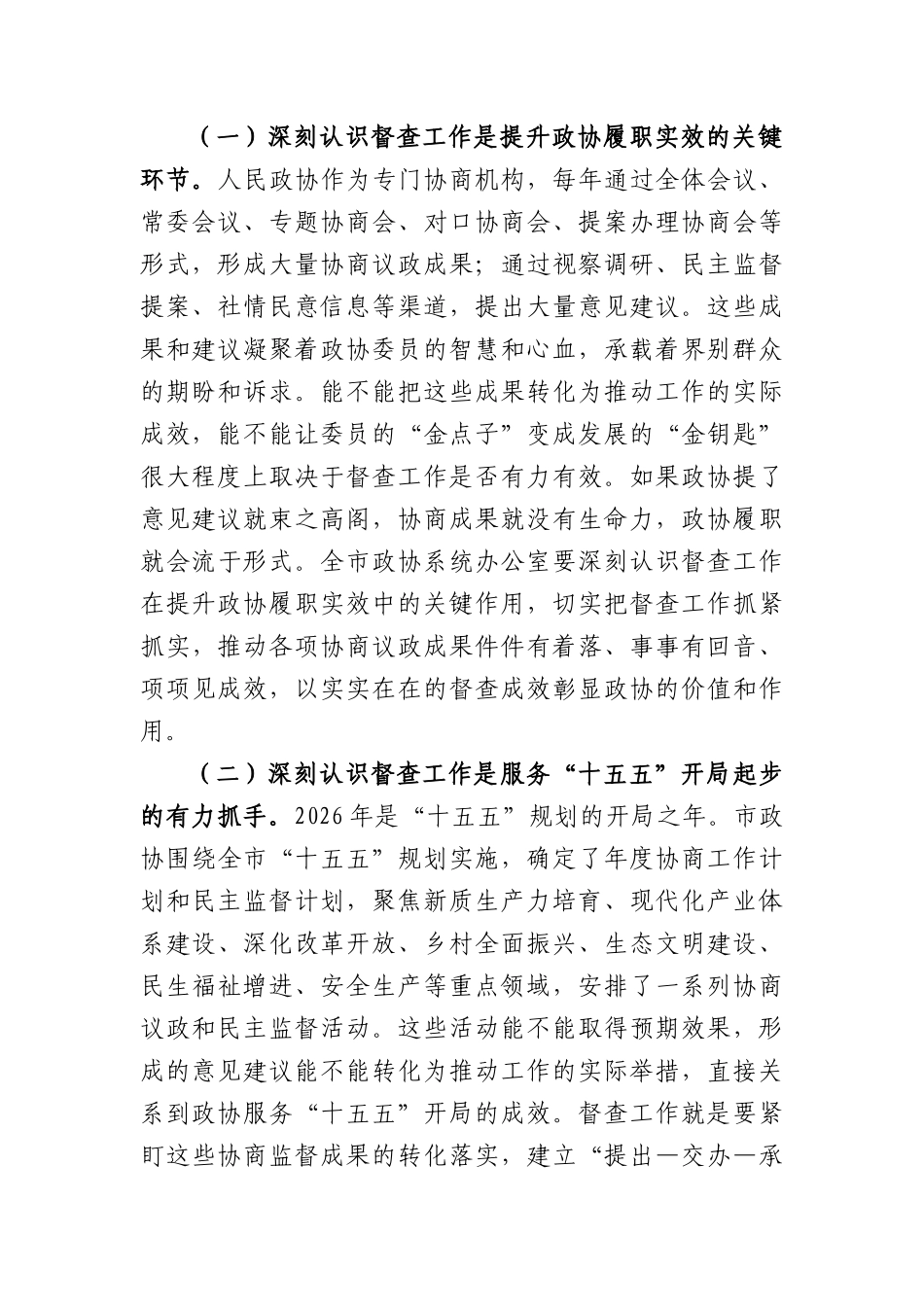 （一）深刻认识督查工作是提升政协履职实效的关键环节。人民政协作为专门协商机构，每年通过全体会议、常委会议、专题协商会、对口协商会、提案办理协商会等形式，形成大量协商议政成果；通过视察调研、民主监督提案、社情民意信息等渠道，提出大量意见建议。这些成果和建议凝聚着政协委员的智慧和心血，承载着界别群众的期盼和诉求。能不能把这些成果转化为推动工作的实际成效，能不能让委员的“金点子”变成发展的“金钥匙”很大程度上取决于督查工作是否有力有效。如果政协提了意见建议就束之高阁，协商成果就没有生命力，政协履职就会流于形式。全市政协系统办公室要深刻认识督查工作在提升政协履职实效中的关键作用，切实把督查工作抓紧抓实，推动各项协商议政成果件件有着落、事事有回音、项项见成效，以实实在在的督查成效彰显政协的价值和作用。

（二）深刻认识督查工作是服务“十五五”开局起步的有力抓手。2026年是“十五五”规划的开局之年。市政协围绕全市“十五五”规划实施，确定了年度协商工作计划和民主监督计划，聚焦新质生产力培育、现代化产业体系建设、深化改革开放、乡村全面振兴、生态文明建设、民生福祉增进、安全生产等重点领域，安排了一系列协商议政和民主监督活动。这些活动能不能取得预期效果，形成的意见建议能不能转化为推动工作的实际举措，直接关系到政协服务“十五五”开局的成效。督查工作就是要紧盯这些协商监督成果的转化落实，建立“提出—交办—承